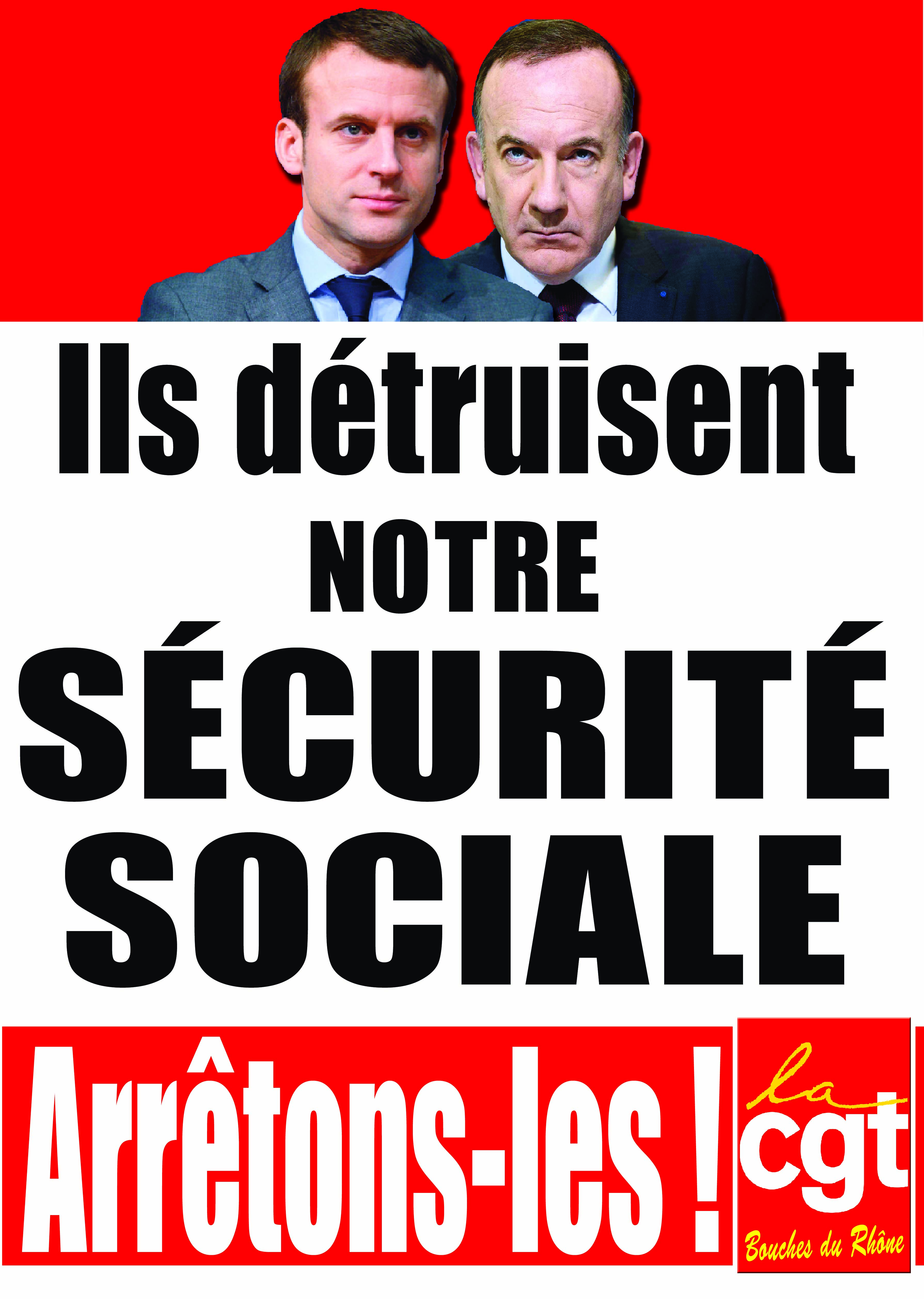 Ils détruisent
NOTRE
SÉCURITÉ
SOCIALE

Arrêtons-les !

la
cgt
Bouches du Rhône